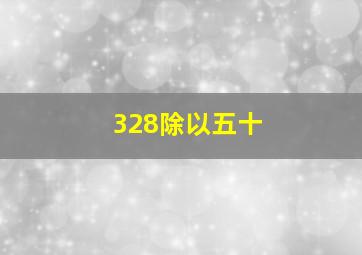 328除以五十